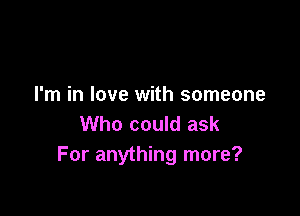 I'm in love with someone
Who could ask
For anything more?